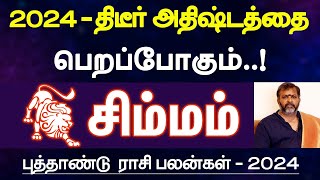 2024 - திடீர் அதிஷ்டத்தை

பெறப்போகும்..!

சிம்மம்

புத்தாண்டு ராசி பலன்கள் - 2024